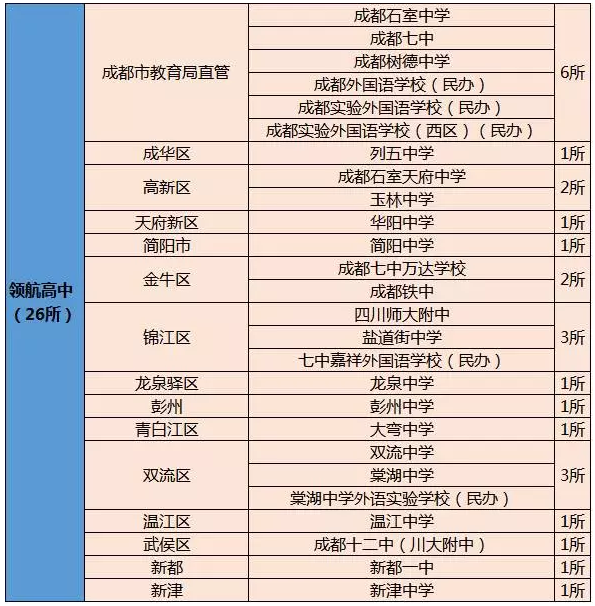 | 领航高中（26所） | 成都市教育局直管 | 成都石室中学 | 6所 |
|---|---|---|---|
| | | 成都七中 | |
| | | 成都树德中学 | |
| | | 成都外国语学校（民办） | |
| | | 成都实验外国语学校（民办） | |
| | | 成都实验外国语学校（西区）（民办） | |
| | 成华区 | 列五中学 | 1所 |
| | 高新区 | 成都石室天府中学 | 2所 |
| | | 玉林中学 | |
| | 天府新区 | 华阳中学 | 1所 |
| | 简阳市 | 简阳中学 | 1所 |
| | 金牛区 | 成都七中万达学校 | 2所 |
| | | 成都铁中 | |
| | 锦江区 | 四川师大附中 | 3所 |
| | | 盐道街中学 | |
| | | 七中嘉祥外国语学校（民办） | |
| | 龙泉驿区 | 龙泉中学 | 1所 |
| | 彭州 | 彭州中学 | 1所 |
| | 青白江区 | 大弯中学 | 1所 |
| | 双流区 | 双流中学 | 3所 |
| | | 棠湖中学 | |
| | | 棠湖中学外语实验学校（民办） | |
| | 温江区 | 温江中学 | 1所 |
| | 武侯区 | 成都十二中（川大附中） | 1所 |
| | 新都 | 新都一中 | 1所 |
| | 新津 | 新津中学 | 1所 |